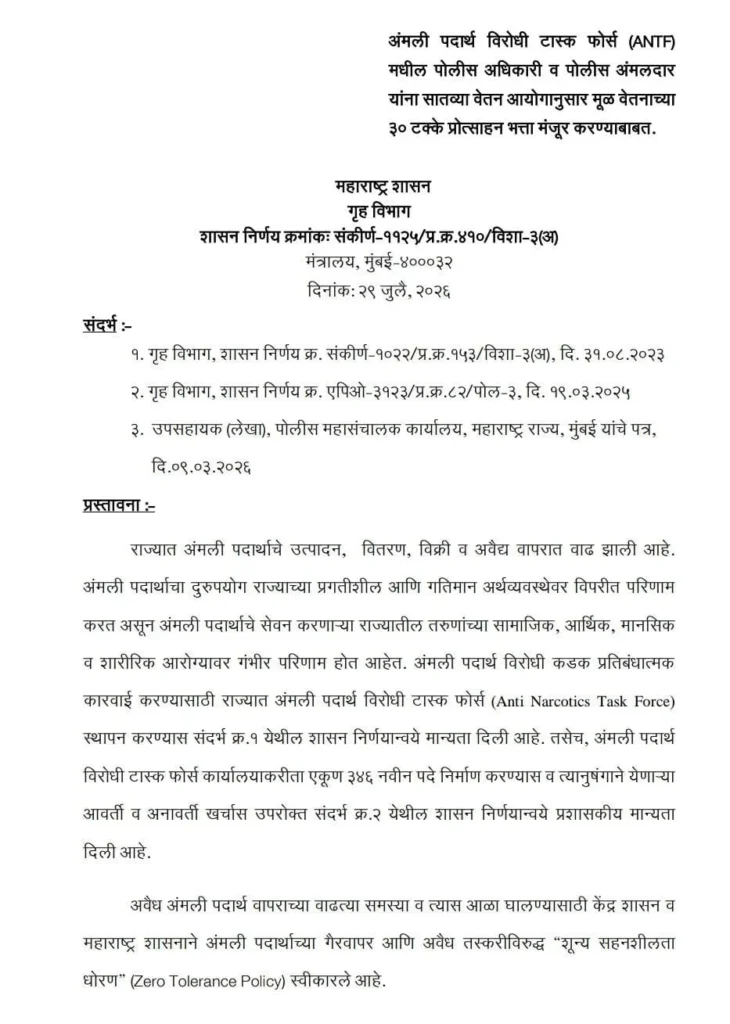 अंमली पदार्थ विरोधी टास्क फोर्स (ANTF) मधील पोलीस अधिकारी व पोलीस अंमलदार यांना सातव्या वेतन आयोगानुसार मूळ वेतनाच्या ३० टक्के प्रोत्साहन भत्ता मंजूर करण्याबाबत.

महाराष्ट्र शासन
गृह विभाग
शासन निर्णय क्रमांकः संकीर्ण-११२५/प्र.क्र.४१०/विशा-३(अ)
मंत्रालय, मुंबई-४०००३२
दिनांक: २९ जुलै, २०२६

संदर्भ :-

१. गृह विभाग, शासन निर्णय क्र. संकीर्ण-१०२२/प्र.क्र.१५३/विशा-३(अ), दि. ३१.०८.२०२३

२. गृह विभाग, शासन निर्णय क्र. एपीओ-३१२३/प्र.क्र.८२/पोल-३, दि. १९.०३.२०२५

३. उपसहायक (लेखा), पोलीस महासंचालक कार्यालय, महाराष्ट्र राज्य, मुंबई यांचे पत्र, दि.०९.०३.२०२६

प्रस्तावना :-

राज्यात अंमली पदार्थाचे उत्पादन, वितरण, विक्री व अवैद्य वापरात वाढ झाली आहे. अंमली पदार्थाचा दुरुपयोग राज्याच्या प्रगतीशील आणि गतिमान अर्थव्यवस्थेवर विपरीत परिणाम करत असून अंमली पदार्थाचे सेवन करणाऱ्या राज्यातील तरुणांच्या सामाजिक, आर्थिक, मानसिक व शारीरिक आरोग्यावर गंभीर परिणाम होत आहेत. अंमली पदार्थ विरोधी कडक प्रतिबंधात्मक कारवाई करण्यासाठी राज्यात अंमली पदार्थ विरोधी टास्क फोर्स (Anti Narcotics Task Force) स्थापन करण्यास संदर्भ क्र.१ येथील शासन निर्णयान्वये मान्यता दिली आहे. तसेच, अंमली पदार्थ विरोधी टास्क फोर्स कार्यालयाकरीता एकूण ३४६ नवीन पदे निर्माण करण्यास व त्यानुषंगाने येणाऱ्या आवर्ती व अनावर्ती खर्चास उपरोक्त संदर्भ क्र.२ येथील शासन निर्णयान्वये प्रशासकीय मान्यता दिली आहे.

अवैध अंमली पदार्थ वापराच्या वाढत्या समस्या व त्यास आळा घालण्यासाठी केंद्र शासन व महाराष्ट्र शासनाने अंमली पदार्थाच्या गैरवापर आणि अवैध तस्करीविरुद्ध "शून्य सहनशीलता धोरण" (Zero Tolerance Policy) स्वीकारले आहे.